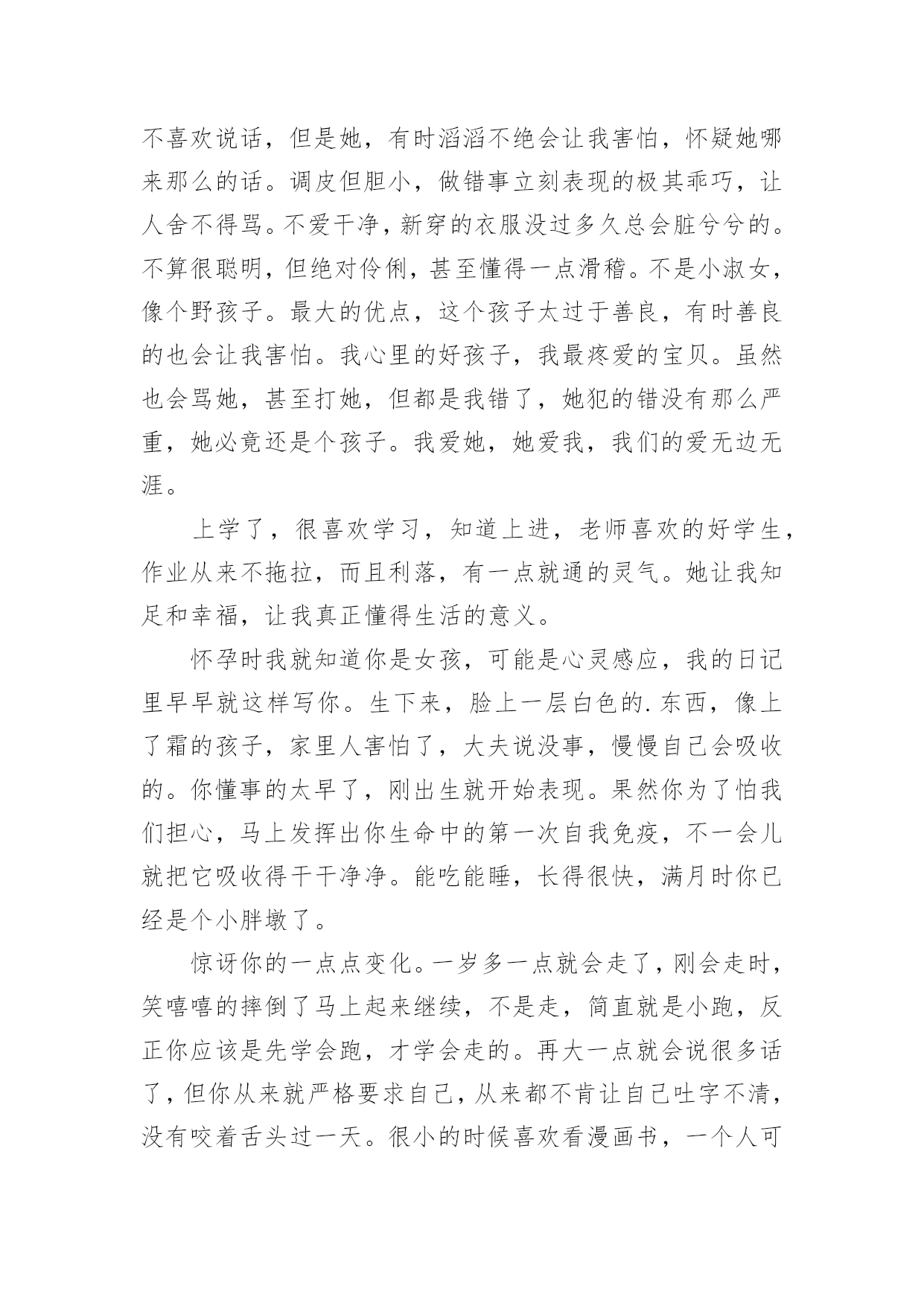 不喜欢说话，但是她，有时滔滔不绝会让我害怕，怀疑她哪来那么的话。调皮但胆小，做错事立刻表现的极其乖巧，让人舍不得骂。不爱干净，新穿的衣服没过多久总会脏兮兮的。不算很聪明，但绝对伶俐，甚至懂得一点滑稽。不是小淑女，像个野孩子。最大的优点，这个孩子太过于善良，有时善良的也会让我害怕。我心里的好孩子，我最疼爱的宝贝。虽然也会骂她，甚至打她，但都是我错了，她犯的错没有那么严重，她必竟还是个孩子。我爱她，她爱我，我们的爱无边无涯。

上学了，很喜欢学习，知道上进，老师喜欢的好学生，作业从来不拖拉，而且利落，有一点就通的灵气。她让我知足和幸福，让我真正懂得生活的意义。

怀孕时我就知道你是女孩，可能是心灵感应，我的日记里早早就这样写你。生下来，脸上一层白色的.东西，像上了霜的孩子，家里人害怕了，大夫说没事，慢慢自己会吸收的。你懂事的太早了，刚出生就开始表现。果然你为了怕我们担心，马上发挥出你生命中的第一次自我免疫，不一会儿就把它吸收得干干净净。能吃能睡，长得很快，满月时你已经是个小胖墩了。

惊讶你的一点点变化。一岁多一点就会走了，刚会走时，笑嘻嘻的摔倒了马上起来继续，不是走，简直就是小跑，反正你应该是先学会跑，才学会走的。再大一点就会说很多话了，但你从来就严格要求自己，从来都不肯让自己吐字不清，没有咬着舌头过一天。很小的时候喜欢看漫画书，一个人可